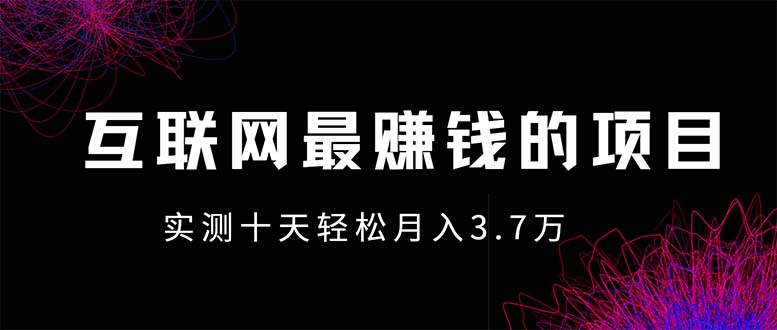 互联网最赚钱的项目

实测十天轻松月入3.7万